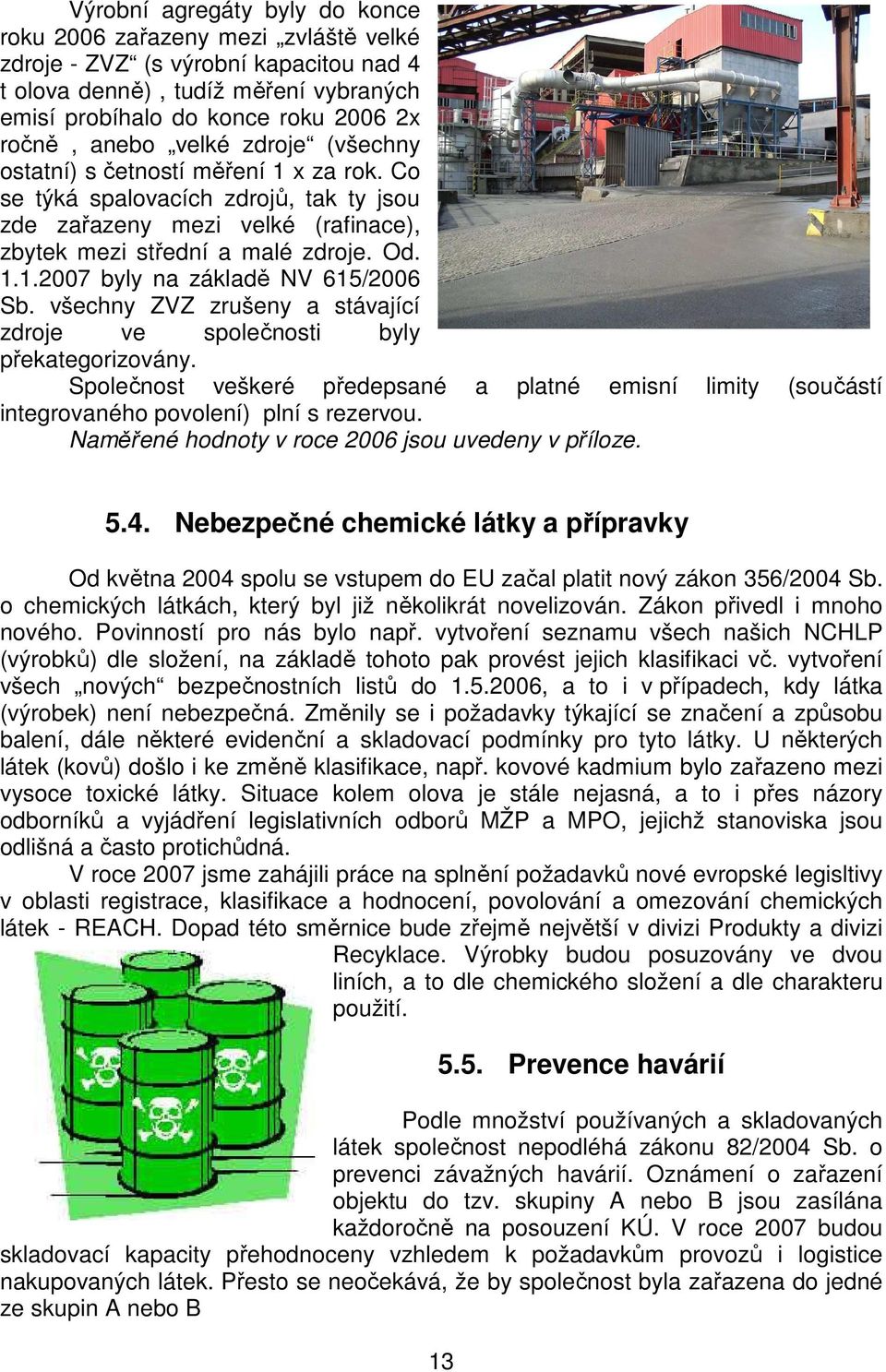 Výrobní agregáty byly do konce roku 2006 zařazeny mezi „zvláště velké zdroje - ZVZ“ (s výrobní kapacitou nad 4 t olova denně) , tudíž měření vybraných emisí probíhalo do konce roku 2006 2x ročně , anebo „velké zdroje“ (všechny ostatní) s četností měření 1 x za rok. Co se týká spalovacích zdrojů, tak ty jsou zde zařazeny mezi velké (rafinace), zbytek mezi střední a malé zdroje. Od. 1.1.2007 byly na základě NV 615/2006 Sb. všechny ZVZ zrušeny a stávající zdroje ve společnosti byly překategorizovány.

Společnost veškeré předepsané a platné emisní limity (součástí integrovaného povolení) plní s rezervou.

Naměřené hodnoty v roce 2006 jsou uvedeny v příloze.

5.4. Nebezpečné chemické látky a přípravky

Od května 2004 spolu se vstupem do EU začal platit nový zákon 356/2004 Sb. o chemických látkách, který byl již několikrát novelizován. Zákon přivedl i mnoho nového. Povinností pro nás bylo např. vytvoření seznamu všech našich NCHLP (výrobků) dle složení, na základě tohoto pak provést jejich klasifikaci vč. vytvoření všech „nových“ bezpečnostních listů do 1.5.2006, a to i v případech, kdy látka (výrobek) není nebezpečná. Změnily se i požadavky týkající se značení a způsobu balení, dále některé evidenční a skladovací podmínky pro tyto látky. U některých látek (kovů) došlo i ke změně klasifikace, např. kovové kadmium bylo zařazeno mezi vysoce toxické látky. Situace kolem olova je stále nejasná, a to i přes názory odborníků a vyjádření legislativních odborů MŽP a MPO, jejichž stanoviska jsou odlišná a často protichůdná.

V roce 2007 jsme zahájili práce na splnění požadavků nové evropské legisltivy v oblasti registrace, klasifikace a hodnocení, povolování a omezování chemických látek - REACH. Dopad této směrnice bude zřejmě největší v divizi Produkty a divizi Recyklace. Výrobky budou posuzovány ve dvou liních, a to dle chemického složení a dle charakteru použití.

5.5. Prevence havárií

Podle množství používaných a skladovaných látek společnost nepodléhá zákonu 82/2004 Sb. o prevenci závažných havárií. Oznámení o zařazení objektu do tzv. skupiny A nebo B jsou zasílána každoročně na posouzení KÚ. V roce 2007 budou skladovací kapacity přehodnoceny vzhledem k požadavkům provozů i logistice nakupovaných látek. Přesto se neočekává, že by společnost byla zařazena do jedné ze skupin A nebo B

13